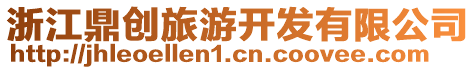 浙江鼎创旅游开发有限公司
http://jhleoellen1.cn.coovee.com